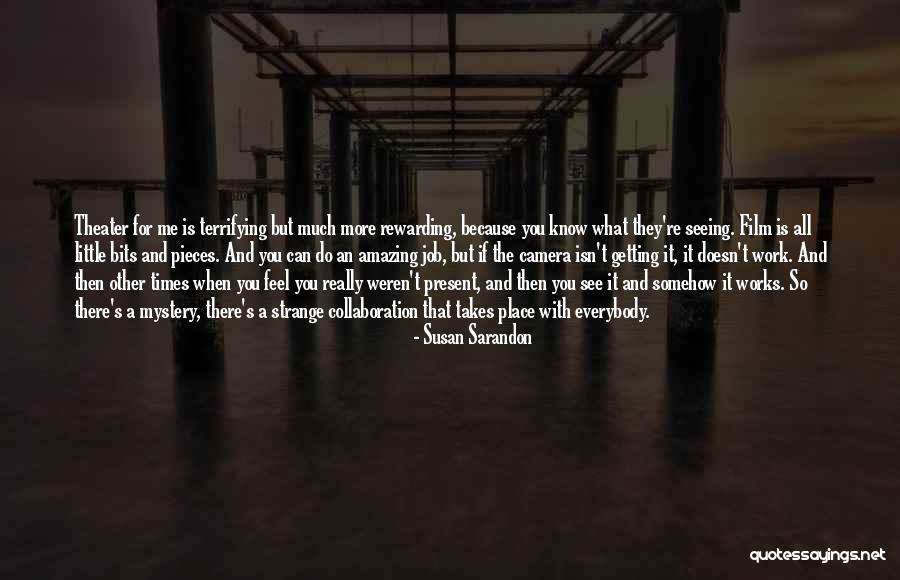 Theater for me is terrifying but much more rewarding, because you know what they're seeing. Film is all little bits and pieces. And you can do an amazing job, but if the camera isn't getting it, it doesn't work. And then other times when you feel you really weren't present, and then you see it and somehow it works. So there's a mystery, there's a strange collaboration that takes place with everybody.

- Susan Sarandon

quotessayings.net